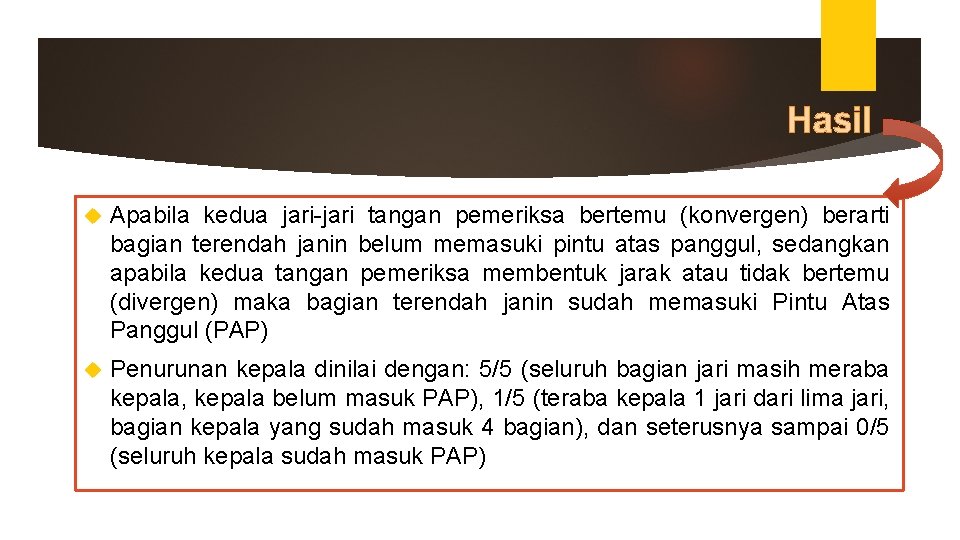 Hasil

Apabila kedua jari-jari tangan pemeriksa bertemu (konvergen) berarti bagian terendah janin belum memasuki pintu atas panggul, sedangkan apabila kedua tangan pemeriksa membentuk jarak atau tidak bertemu (divergen) maka bagian terendah janin sudah memasuki Pintu Atas Panggul (PAP)

Penurunan kepala dinilai dengan: 5/5 (seluruh bagian jari masih meraba kepala, kepala belum masuk PAP), 1/5 (teraba kepala 1 jari dari lima jari, bagian kepala yang sudah masuk 4 bagian), dan seterusnya sampai 0/5 (seluruh kepala sudah masuk PAP)